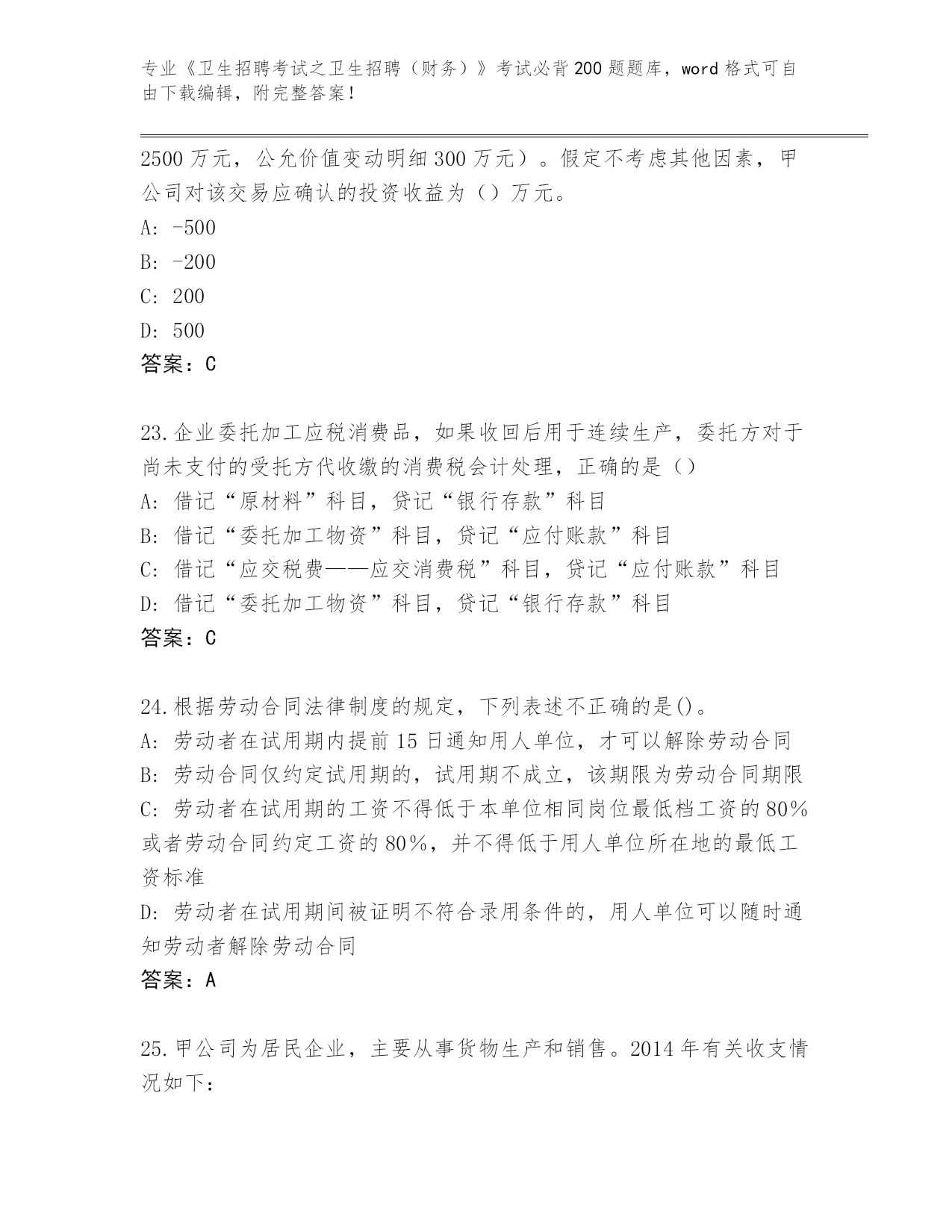 专业《卫生招聘考试之卫生招聘（财务）》考试必背200题题库，word格式可自由下载编辑，附完整答案！

2500万元，公允价值变动明细300万元）。假定不考虑其他因素，甲公司对该交易应确认的投资收益为（）万元。
A: -500
B: -200
C: 200
D: 500
答案：C

23.企业委托加工应税消费品，如果收回后用于连续生产，委托方对于尚未支付的受托方代收缴的消费税会计处理，正确的是（）
A: 借记“原材料”科目，贷记“银行存款”科目
B: 借记“委托加工物资”科目，贷记“应付账款”科目
C: 借记“应交税费——应交消费税”科目，贷记“应付账款”科目
D: 借记“委托加工物资”科目，贷记“银行存款”科目
答案：C

24.根据劳动合同法律制度的规定，下列表述不正确的是()。
A: 劳动者在试用期内提前15日通知用人单位，才可以解除劳动合同
B: 劳动合同仅约定试用期的，试用期不成立，该期限为劳动合同期限
C: 劳动者在试用期的工资不得低于本单位相同岗位最低档工资的80%或者劳动合同约定工资的80%，并不得低于用人单位所在地的最低工资标准
D: 劳动者在试用期间被证明不符合录用条件的，用人单位可以随时通知劳动者解除劳动合同
答案：A

25.甲公司为居民企业，主要从事货物生产和销售。2014年有关收支情况如下：